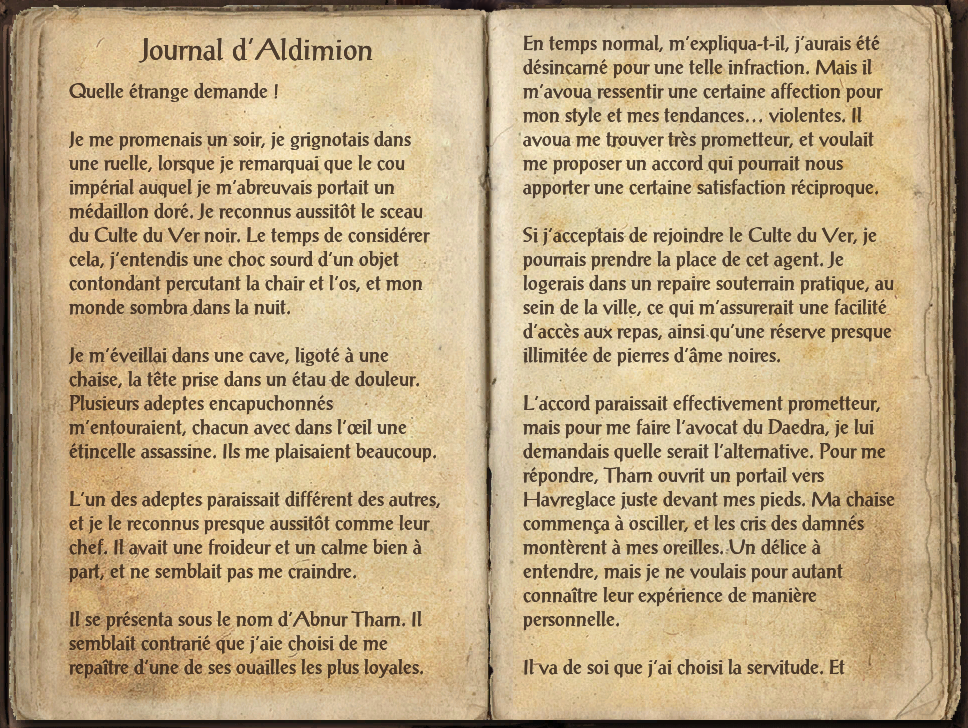 Journal d'Aldimion

Quelle étrange demande !

Je me promenais un soir, je grignotais dans une ruelle, lorsque je remarquai que le cou impérial auquel je m'abreuvais portait un médaillon doré. Je reconnus aussitôt le sceau du Culte du Ver noir. Le temps de considérer cela, j'entendis une choc sourd d'un objet contondant percutant la chair et l'os, et mon monde sombra dans la nuit.

Je m'éveillai dans une cave, ligoté à une chaise, la tête prise dans un étau de douleur. Plusieurs adeptes encapuchonnés m'entouraient, chacun avec dans l'œil une étincelle assassine. Ils me plaisaient beaucoup.

L'un des adeptes paraissait différent des autres, et je le reconnus presque aussitôt comme leur chef. Il avait une froideur et un calme bien à part, et ne semblait pas me craindre.

Il se présenta sous le nom d'Abnur Tharn. Il semblait contrarié que j'aie choisi de me repaître d'une de ses ouailles les plus loyales.

En temps normal, m'expliqua-t-il, j'aurais été désincarné pour une telle infraction. Mais il m'avoua ressentir une certaine affection pour mon style et mes tendances... violentes. Il avoua me trouver très prometteur, et voulait me proposer un accord qui pourrait nous apporter une certaine satisfaction réciproque.

Si j'acceptais de rejoindre le Culte du Ver, je pourrais prendre la place de cet agent. Je logerais dans un repaire souterrain pratique, au sein de la ville, ce qui m'assurerait une facilité d'accès aux repas, ainsi qu'une réserve presque illimitée de pierres d'âme noires.

L'accord paraissait effectivement prometteur, mais pour me faire l'avocat du Daedra, je lui demandais quelle serait l'alternative. Pour me répondre, Tharn ouvrit un portail vers Havreglace juste devant mes pieds. Ma chaise commença à osciller, et les cris des damnés montèrent à mes oreilles. Un délice à entendre, mais je ne voulais pour autant connaître leur expérience de manière personnelle.

Il va de soi que j'ai choisi la servitude. Et